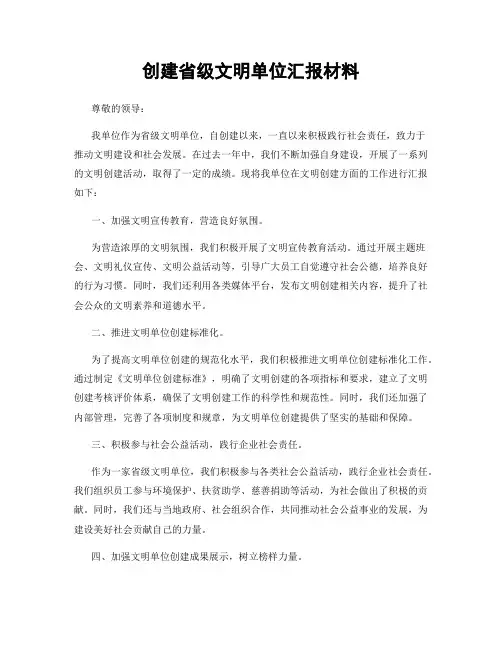 创建省级文明单位汇报材料

尊敬的领导：

我单位作为省级文明单位，自创建以来，一直以来积极践行社会责任，致力于推动文明建设和社会发展。在过去一年中，我们不断加强自身建设，开展了一系列的文明创建活动，取得了一定的成绩。现将我单位在文明创建方面的工作进行汇报如下：

一、加强文明宣传教育，营造良好氛围。

为营造浓厚的文明氛围，我们积极开展了文明宣传教育活动。通过开展主题班会、文明礼仪宣传、文明公益活动等，引导广大员工自觉遵守社会公德，培养良好的行为习惯。同时，我们还利用各类媒体平台，发布文明创建相关内容，提升了社会公众的文明素养和道德水平。

二、推进文明单位创建标准化。

为了提高文明单位创建的规范化水平，我们积极推进文明单位创建标准化工作。通过制定《文明单位创建标准》，明确了文明创建的各项指标和要求，建立了文明创建考核评价体系，确保了文明创建工作的科学性和规范性。同时，我们还加强了内部管理，完善了各项制度和规章，为文明单位创建提供了坚实的基础和保障。

三、积极参与社会公益活动，践行企业社会责任。

作为一家省级文明单位，我们积极参与各类社会公益活动，践行企业社会责任。我们组织员工参与环境保护、扶贫助学、慈善捐助等活动，为社会做出了积极的贡献。同时，我们还与当地政府、社会组织合作，共同推动社会公益事业的发展，为建设美好社会贡献自己的力量。

四、加强文明单位创建成果展示，树立榜样力量。